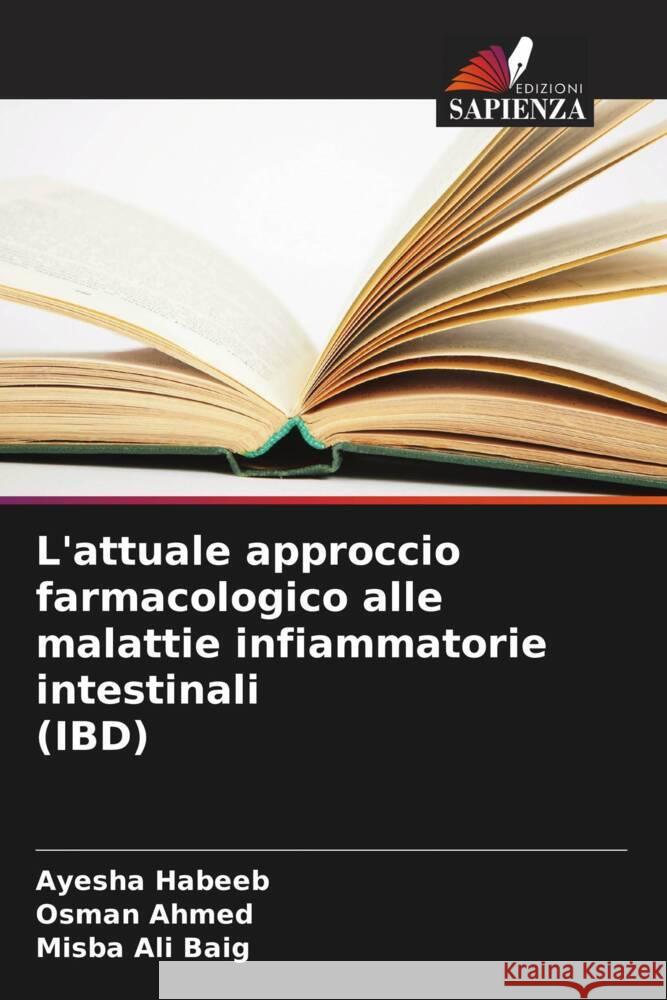 EDIZIONI
SAPIENZA

L'attuale approccio farmacologico alle malattie infiammatorie intestinali
(IBD)

Ayesha Habeeb
Osman Ahmed
Misba Ali Baig